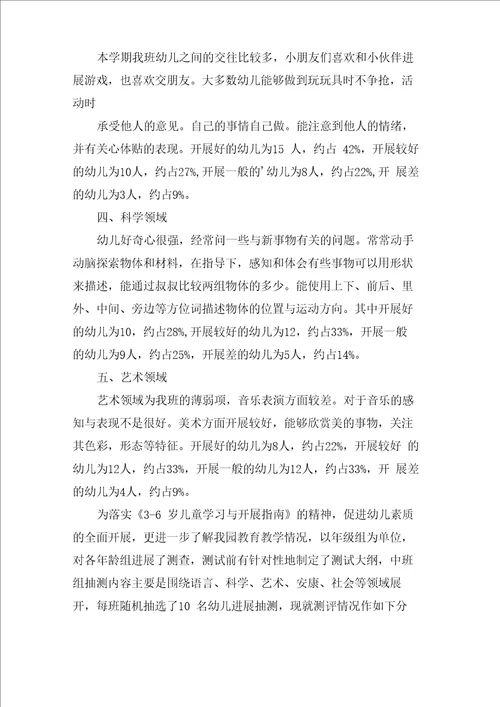 本学期我班幼儿之间的交往比较多，小朋友们喜欢和小伙伴进展游戏，也喜欢交朋友。大多数幼儿能够做到玩玩具时不争抢，活动时

承受他人的意见。自己的事情自己做。能注意到他人的情绪，并有关心体贴的表现。开展好的幼儿为15 人，约占 42%，开展较好的幼儿为10人，约占27%，开展一般的’幼儿为8人，约占22%，开 展差的幼儿为3人，约占9%。

四、科学领域

幼儿好奇心很强，经常问一些与新事物有关的问题。常常动手动脑探索物体和材料，在指导下，感知和体会有些事物可以用形状来描述，能通过叔叔比较两组物体的多少。能使用上下、前后、里外、中间、旁边等方位词描述物体的位置与运动方向。其中开展好的幼儿为10，约占28%，开展较好的幼儿为12，约占33%，开展一般的幼儿为9人，约占25%，开展差的幼儿为5人，约占14%。

五、艺术领域

艺术领域为我班的薄弱项，音乐表演方面较差。对于音乐的感知与表现不是很好。美术方面开展较好，能够欣赏美的事物，关注其色彩，形态等特征。开展好的幼儿为8人，约占22%，开展较好 的幼儿为12人，约占33%，开展一般的幼儿为12人，约占33%，开 展差的幼儿为4人，约占9%。

为落实《3-6 岁儿童学习与开展指南》的精神，促进幼儿素质的全面开展，更进一步了解我园教育教学情况，以年级组为单位，对各年龄组进展了测查，测试前有针对性地制定了测试大纲，中班组抽测内容主要是围绕语言、科学、艺术、安康、社会等领域展开，每班随机抽选了10 名幼儿进展抽测，现就测评情况作如下分